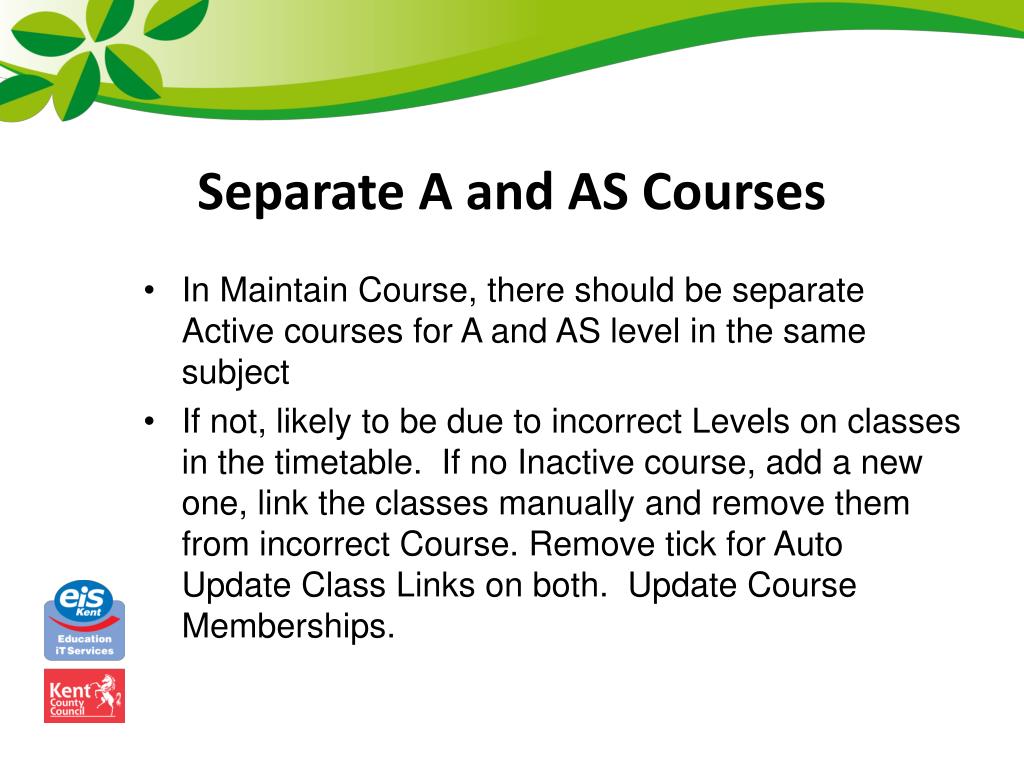 Separate A and AS Courses

• In Maintain Course, there should be separate Active courses for A and AS level in the same subject

• If not, likely to be due to incorrect Levels on classes in the timetable. If no Inactive course, add a new one, link the classes manually and remove them from incorrect Course. Remove tick for Auto Update Class Links on both. Update Course Memberships.

eis Kent
Education iT Services

Kent County Council